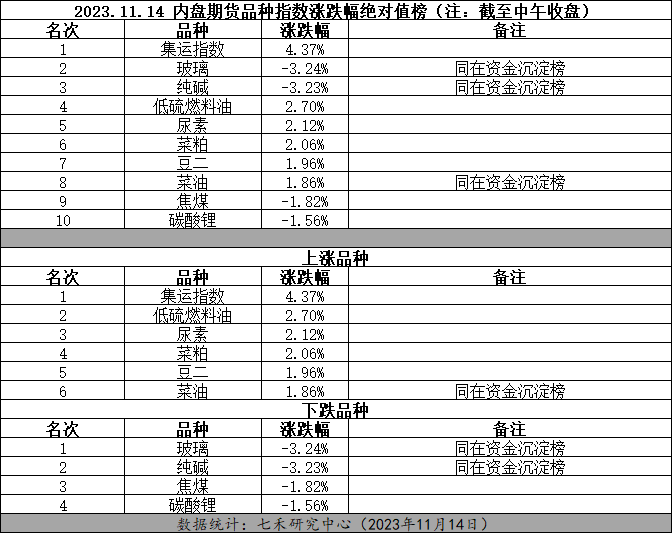 2023.11.14 内盘期货品种指数涨跌幅绝对值榜（注：截至中午收盘）

| 名次 | 品种 | 涨跌幅 | 备注 |
|---|---|---|---|
| 1 | 集运指数 | 4.37% | |
| 2 | 玻璃 | -3.24% | 同在资金沉淀榜 |
| 3 | 纯碱 | -3.23% | 同在资金沉淀榜 |
| 4 | 低硫燃料油 | 2.70% | |
| 5 | 尿素 | 2.12% | |
| 6 | 菜粕 | 2.06% | |
| 7 | 豆二 | 1.96% | |
| 8 | 菜油 | 1.86% | 同在资金沉淀榜 |
| 9 | 焦煤 | -1.82% | |
| 10 | 碳酸锂 | -1.56% | |

上涨品种

| 名次 | 品种 | 涨跌幅 | 备注 |
|---|---|---|---|
| 1 | 集运指数 | 4.37% | |
| 2 | 低硫燃料油 | 2.70% | |
| 3 | 尿素 | 2.12% | |
| 4 | 菜粕 | 2.06% | |
| 5 | 豆二 | 1.96% | |
| 6 | 菜油 | 1.86% | 同在资金沉淀榜 |

下跌品种

| 名次 | 品种 | 涨跌幅 | 备注 |
|---|---|---|---|
| 1 | 玻璃 | -3.24% | 同在资金沉淀榜 |
| 2 | 纯碱 | -3.23% | 同在资金沉淀榜 |
| 3 | 焦煤 | -1.82% | |
| 4 | 碳酸锂 | -1.56% | |

数据统计：七禾研究中心（2023年11月14日）